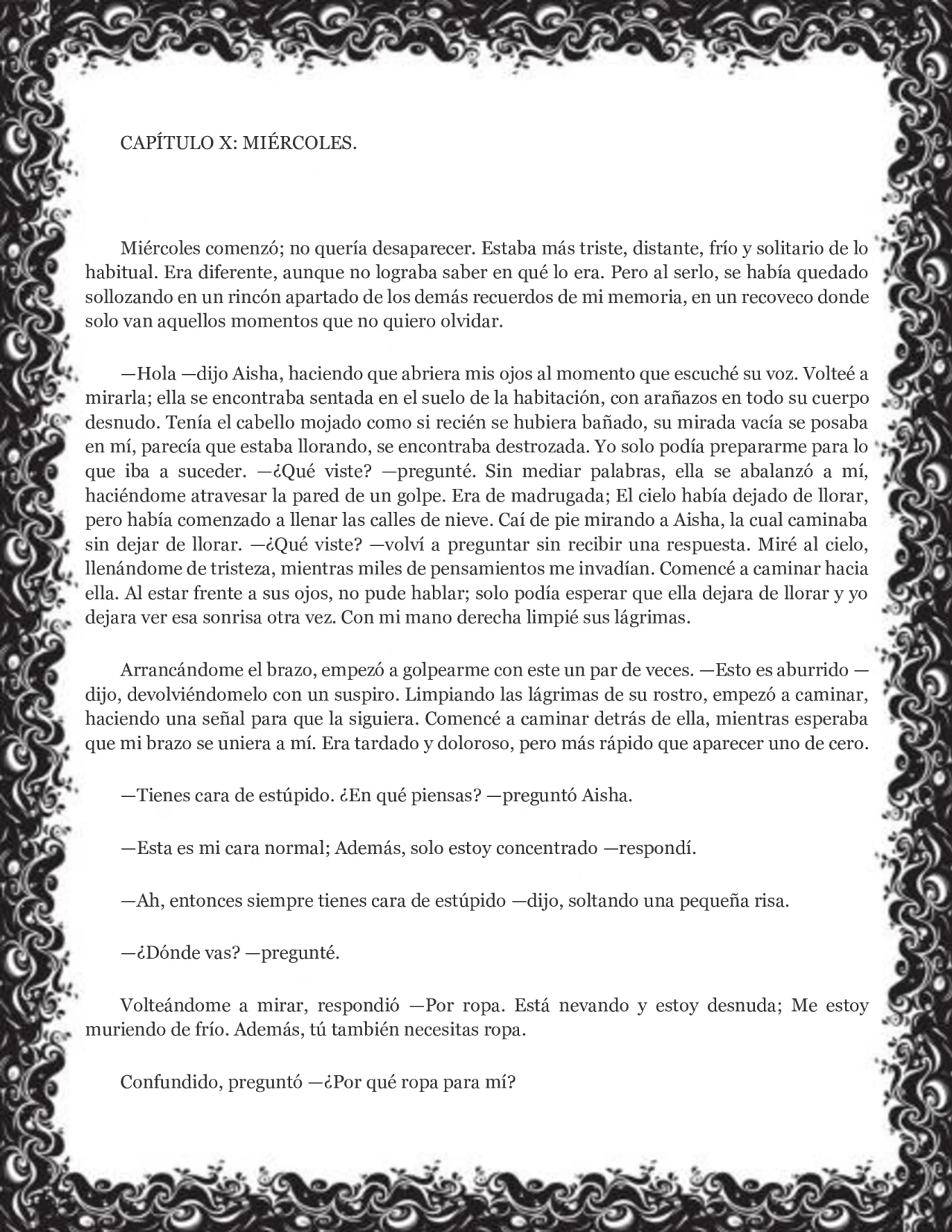 CAPÍTULO X: MIÉRCOLES.

Miércoles comenzó; no quería desaparecer. Estaba más triste, distante, frío y solitario de lo habitual. Era diferente, aunque no lograba saber en qué lo era. Pero al serlo, se había quedado sollozando en un rincón apartado de los demás recuerdos de mi memoria, en un recoveco donde solo van aquellos momentos que no quiero olvidar.

—Hola —dijo Aisha, haciendo que abriera mis ojos al momento que escuché su voz. Volteé a mirarla; ella se encontraba sentada en el suelo de la habitación, con arañazos en todo su cuerpo desnudo. Tenía el cabello mojado como si recién se hubiera bañado, su mirada vacía se posaba en mí, parecía que estaba llorando, se encontraba destrozada. Yo solo podía prepararme para lo que iba a suceder. —¿Qué viste? —pregunté. Sin mediar palabras, ella se abalanzó a mí, haciéndome atravesar la pared de un golpe. Era de madrugada; El cielo había dejado de llorar, pero había comenzado a llenar las calles de nieve. Caí de pie mirando a Aisha, la cual caminaba sin dejar de llorar. —¿Qué viste? —volví a preguntar sin recibir una respuesta. Miré al cielo, llenándome de tristeza, mientras miles de pensamientos me invadían. Comencé a caminar hacia ella. Al estar frente a sus ojos, no pude hablar; solo podía esperar que ella dejara de llorar y yo dejara ver esa sonrisa otra vez. Con mi mano derecha limpié sus lágrimas.

Arrancándome el brazo, empezó a golpearme con este un par de veces. —Esto es aburrido —dijo, devolviéndomelo con un suspiro. Limpiando las lágrimas de su rostro, empezó a caminar, haciendo una señal para que la siguiera. Comencé a caminar detrás de ella, mientras esperaba que mi brazo se uniera a mí. Era tardado y doloroso, pero más rápido que aparecer uno de cero.

—Tienes cara de estúpido. ¿En qué piensas? —preguntó Aisha.

—Esta es mi cara normal; Además, solo estoy concentrado —respondí.

—Ah, entonces siempre tienes cara de estúpido —dijo, soltando una pequeña risa.

—¿Dónde vas? —pregunté.

Volteándome a mirar, respondió —Por ropa. Está nevando y estoy desnuda; Me estoy muriendo de frío. Además, tú también necesitas ropa.

Confundido, preguntó —¿Por qué ropa para mí?